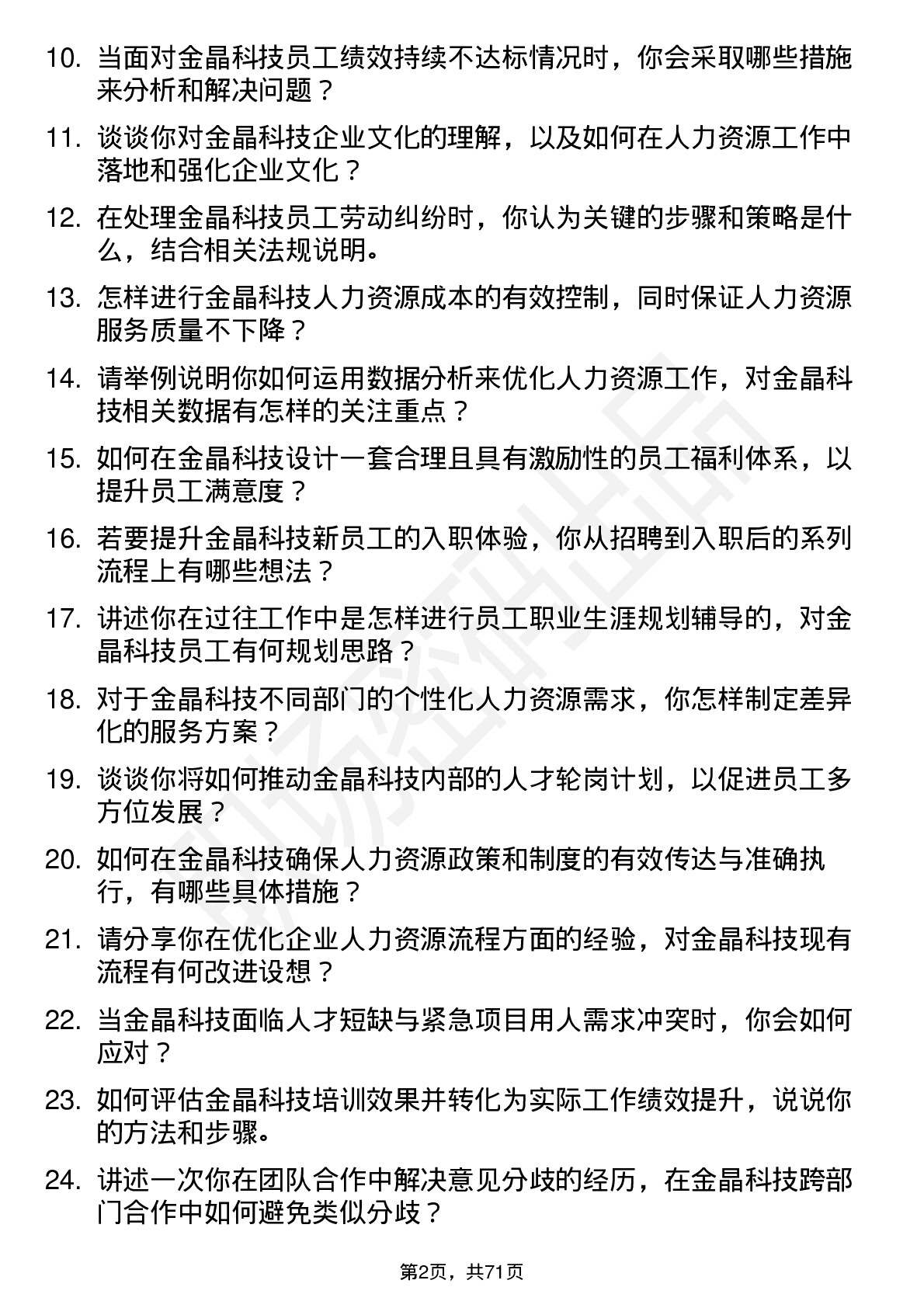 10. 当面对金晶科技员工绩效持续不达标情况时，你会采取哪些措施来分析和解决问题？

11. 谈谈你对金晶科技企业文化的理解，以及如何在人力资源工作中落地和强化企业文化？

12. 在处理金晶科技员工劳动纠纷时，你认为关键的步骤和策略是什么，结合相关法规说明。

13. 怎样进行金晶科技人力资源成本的有效控制，同时保证人力资源服务质量不下降？

14. 请举例说明你如何运用数据分析来优化人力资源工作，对金晶科技相关数据有怎样的关注重点？

15. 如何在金晶科技设计一套合理且具有激励性的员工福利体系，以提升员工满意度？

16. 若要提升金晶科技新员工的入职体验，你从招聘到入职后的系列流程上有哪些想法？

17. 讲述你在过往工作中是怎样进行员工职业生涯规划辅导的，对金晶科技员工有何规划思路？

18. 对于金晶科技不同部门的个性化人力资源需求，你怎样制定差异化的服务方案？

19. 谈谈你将如何推动金晶科技内部的人才轮岗计划，以促进员工多方位发展？

20. 如何在金晶科技确保人力资源政策和制度的有效传达与准确执行，有哪些具体措施？

21. 请分享你在优化企业人力资源流程方面的经验，对金晶科技现有流程有何改进设想？

22. 当金晶科技面临人才短缺与紧急项目用人需求冲突时，你会如何应对？

23. 如何评估金晶科技培训效果并转化为实际工作绩效提升，说说你的方法和步骤。

24. 讲述一次你在团队合作中解决意见分歧的经历，在金晶科技跨部门合作中如何避免类似分歧？

第2页，共71页